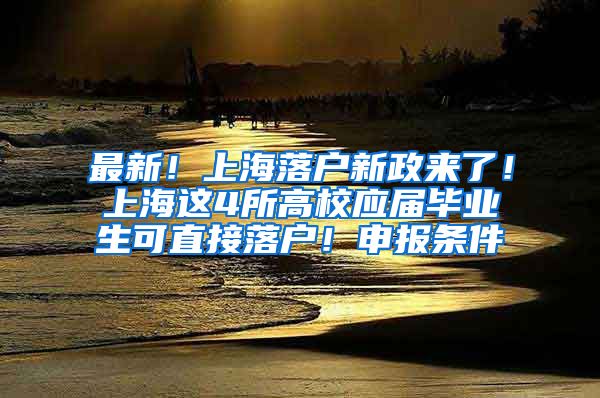 最新！上海落户新政来了！上海这4所高校应届毕业生可直接落户！申报条件